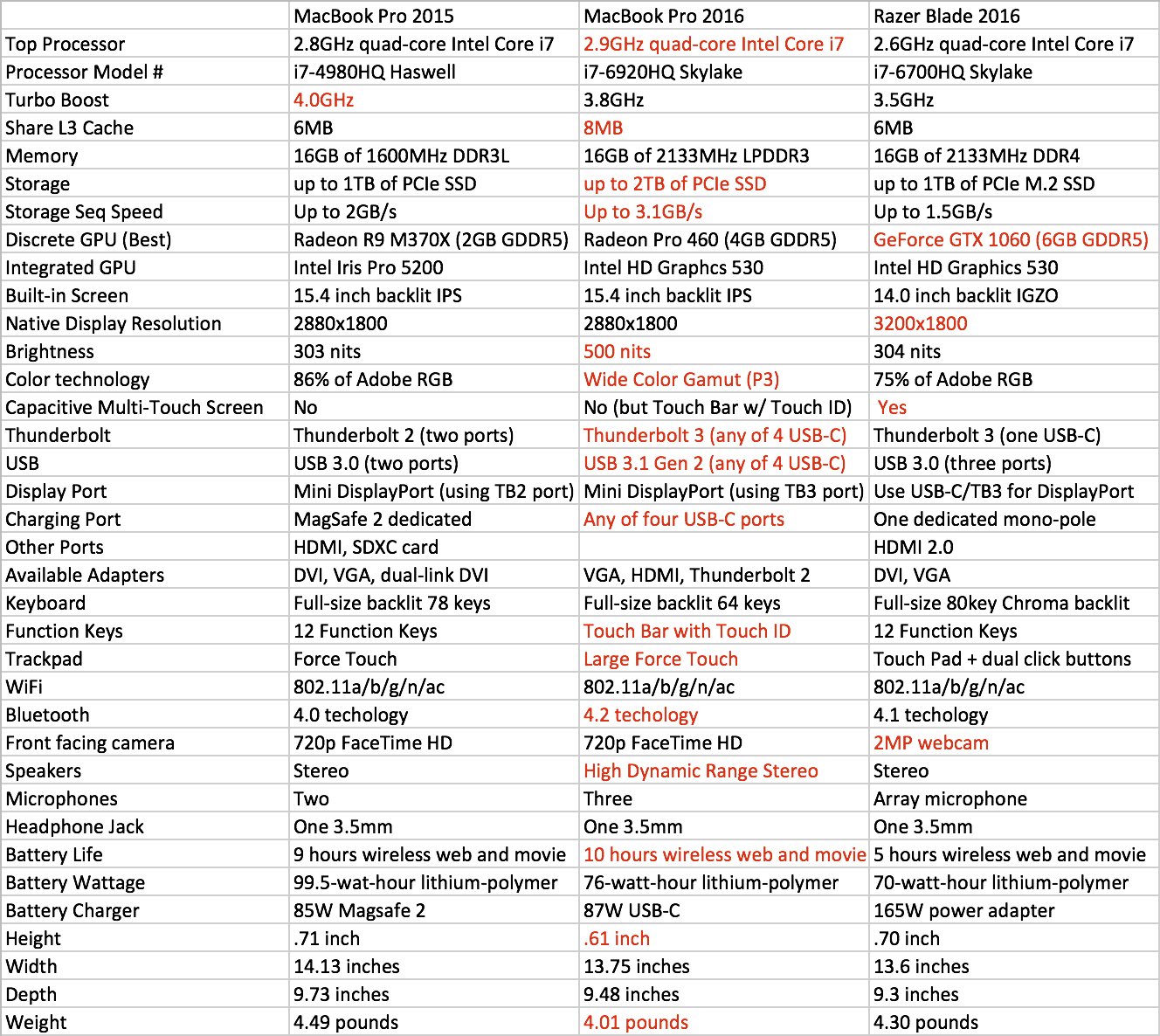 | | MacBook Pro 2015 | MacBook Pro 2016 | Razer Blade 2016 |
|---|---|---|---|
| Top Processor | 2.8GHz quad-core Intel Core i7 | 2.9GHz quad-core Intel Core i7 | 2.6GHz quad-core Intel Core i7 |
| Processor Model # | i7-4980HQ Haswell | i7-6920HQ Skylake | i7-6700HQ Skylake |
| Turbo Boost | 4.0GHz | 3.8GHz | 3.5GHz |
| Share L3 Cache | 6MB | 8MB | 6MB |
| Memory | 16GB of 1600MHz DDR3L | 16GB of 2133MHz LPDDR3 | 16GB of 2133MHz DDR4 |
| Storage | up to 1TB of PCIe SSD | up to 2TB of PCIe SSD | up to 1TB of PCIe M.2 SSD |
| Storage Seq Speed | Up to 2GB/s | Up to 3.1GB/s | Up to 1.5GB/s |
| Discrete GPU (Best) | Radeon R9 M370X (2GB GDDR5) | Radeon Pro 460 (4GB GDDR5) | GeForce GTX 1060 (6GB GDDR5) |
| Integrated GPU | Intel Iris Pro 5200 | Intel HD Graphcs 530 | Intel HD Graphics 530 |
| Built-in Screen | 15.4 inch backlit IPS | 15.4 inch backlit IPS | 14.0 inch backlit IGZO |
| Native Display Resolution | 2880x1800 | 2880x1800 | 3200x1800 |
| Brightness | 303 nits | 500 nits | 304 nits |
| Color technology | 86% of Adobe RGB | Wide Color Gamut (P3) | 75% of Adobe RGB |
| Capacitive Multi-Touch Screen | No | No (but Touch Bar w/ Touch ID) | Yes |
| Thunderbolt | Thunderbolt 2 (two ports) | Thunderbolt 3 (any of 4 USB-C) | Thunderbolt 3 (one USB-C) |
| USB | USB 3.0 (two ports) | USB 3.1 Gen 2 (any of 4 USB-C) | USB 3.0 (three ports) |
| Display Port | Mini DisplayPort (using TB2 port) | Mini DisplayPort (using TB3 port) | Use USB-C/TB3 for DisplayPort |
| Charging Port | MagSafe 2 dedicated | Any of four USB-C ports | One dedicated mono-pole |
| Other Ports | HDMI, SDXC card | | HDMI 2.0 |
| Available Adapters | DVI, VGA, dual-link DVI | VGA, HDMI, Thunderbolt 2 | DVI, VGA |
| Keyboard | Full-size backlit 78 keys | Full-size backlit 64 keys | Full-size 80key Chroma backlit |
| Function Keys | 12 Function Keys | Touch Bar with Touch ID | 12 Function Keys |
| Trackpad | Force Touch | Large Force Touch | Touch Pad + dual click buttons |
| WiFi | 802.11a/b/g/n/ac | 802.11a/b/g/n/ac | 802.11a/b/g/n/ac |
| Bluetooth | 4.0 techology | 4.2 techology | 4.1 techology |
| Front facing camera | 720p FaceTime HD | 720p FaceTime HD | 2MP webcam |
| Speakers | Stereo | High Dynamic Range Stereo | Stereo |
| Microphones | Two | Three | Array microphone |
| Headphone Jack | One 3.5mm | One 3.5mm | One 3.5mm |
| Battery Life | 9 hours wireless web and movie | 10 hours wireless web and movie | 5 hours wireless web and movie |
| Battery Wattage | 99.5-wat-hour lithium-polymer | 76-watt-hour lithium-polymer | 70-watt-hour lithium-polymer |
| Battery Charger | 85W Magsafe 2 | 87W USB-C | 165W power adapter |
| Height | .71 inch | .61 inch | .70 inch |
| Width | 14.13 inches | 13.75 inches | 13.6 inches |
| Depth | 9.73 inches | 9.48 inches | 9.3 inches |
| Weight | 4.49 pounds | 4.01 pounds | 4.30 pounds |